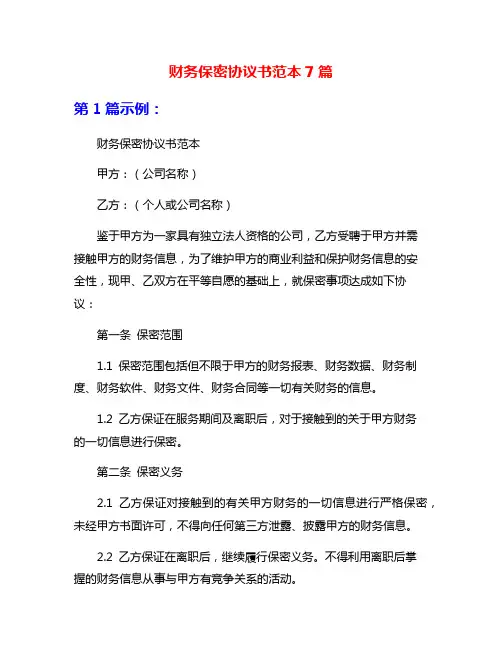 财务保密协议书范本 7 篇

第 1 篇示例：

财务保密协议书范本

甲方：（公司名称）

乙方：（个人或公司名称）

鉴于甲方为一家具有独立法人资格的公司，乙方受聘于甲方并需接触甲方的财务信息，为了维护甲方的商业利益和保护财务信息的安全性，现甲、乙双方在平等自愿的基础上，就保密事项达成如下协议：

第一条 保密范围

1.1 保密范围包括但不限于甲方的财务报表、财务数据、财务制度、财务软件、财务文件、财务合同等一切有关财务的信息。

1.2 乙方保证在服务期间及离职后，对于接触到的关于甲方财务的一切信息进行保密。

第二条 保密义务

2.1 乙方保证对接触到的有关甲方财务的一切信息进行严格保密，未经甲方书面许可，不得向任何第三方泄露、披露甲方的财务信息。

2.2 乙方保证在离职后，继续履行保密义务。不得利用离职后掌握的财务信息从事与甲方有竞争关系的活动。